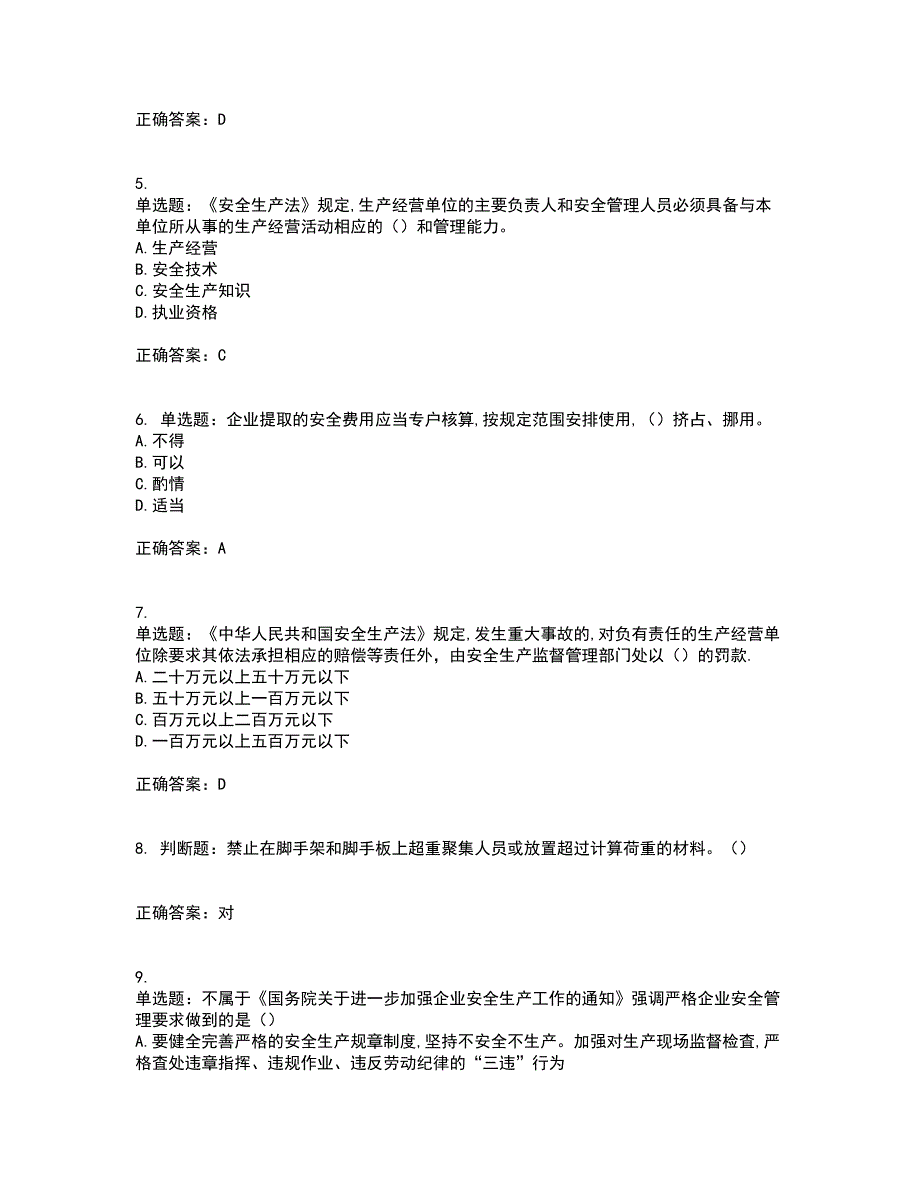 正确答案：D

5.
单选题：《安全生产法》规定,生产经营单位的主要负责人和安全管理人员必须具备与本单位所从事的生产经营活动相应的（）和管理能力。
A.生产经营
B.安全技术
C.安全生产知识
D.执业资格

正确答案：C

6. 单选题：企业提取的安全费用应当专户核算,按规定范围安排使用,（）挤占、挪用。
A.不得
B.可以
C.酌情
D.适当

正确答案：A

7.
单选题：《中华人民共和国安全生产法》规定,发生重大事故的,对负有责任的生产经营单位除要求其依法承担相应的赔偿等责任外，由安全生产监督管理部门处以（）的罚款.
A.二十万元以上五十万元以下
B.五十万元以上一百万元以下
C.百万元以上二百万元以下
D.一百万元以上五百万元以下

正确答案：D

8. 判断题：禁止在脚手架和脚手板上超重聚集人员或放置超过计算荷重的材料。（）

正确答案：对

9.
单选题：不属于《国务院关于进一步加强企业安全生产工作的通知》强调严格企业安全管理要求做到的是（）
A.要健全完善严格的安全生产规章制度,坚持不安全不生产。加强对生产现场监督检查,严格查处违章指挥、违规作业、违反劳动纪律的“三违”行为